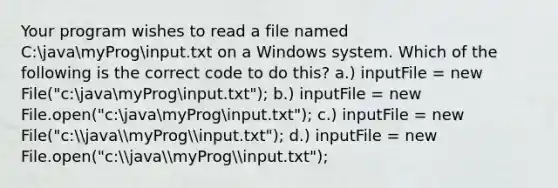 Your program wishes to read a file named C:\java\myProg\input.txt on a Windows system. Which of the following is the correct code to do this? a.) inputFile = new File("c:\java\myProg\input.txt"); b.) inputFile = new File.open("c:\java\myProg\input.txt"); c.) inputFile = new File("c:\\java\\myProg\\input.txt"); d.) inputFile = new File.open("c:\\java\\myProg\\input.txt");